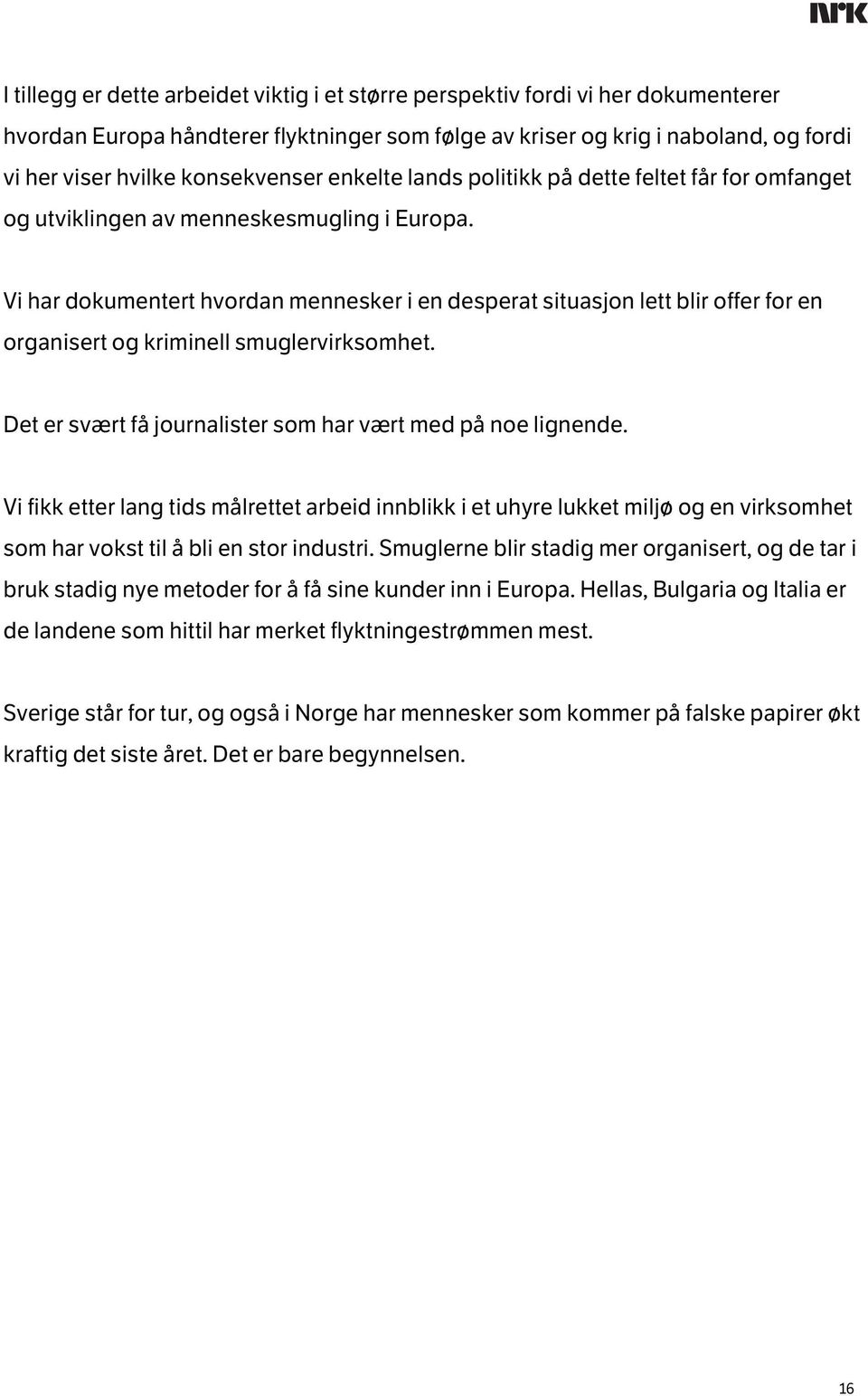 NRK

I tillegg er dette arbeidet viktig i et større perspektiv fordi vi her dokumenterer hvordan Europa håndterer flyktninger som følge av kriser og krig i naboland, og fordi vi her viser hvilke konsekvenser enkelte lands politikk på dette feltet får for omfanget og utviklingen av menneskesmugling i Europa.

Vi har dokumentert hvordan mennesker i en desperat situasjon lett blir offer for en organisert og kriminell smuglervirksomhet.

Det er svært få journalister som har vært med på noe lignende.

Vi fikk etter lang tids målrettet arbeid innblikk i et uhyre lukket miljø og en virksomhet som har vokst til å bli en stor industri. Smuglerne blir stadig mer organisert, og de tar i bruk stadig nye metoder for å få sine kunder inn i Europa. Hellas, Bulgaria og Italia er de landene som hittil har merket flyktningestrømmen mest.

Sverige står for tur, og også i Norge har mennesker som kommer på falske papirer økt kraftig det siste året. Det er bare begynnelsen.

16